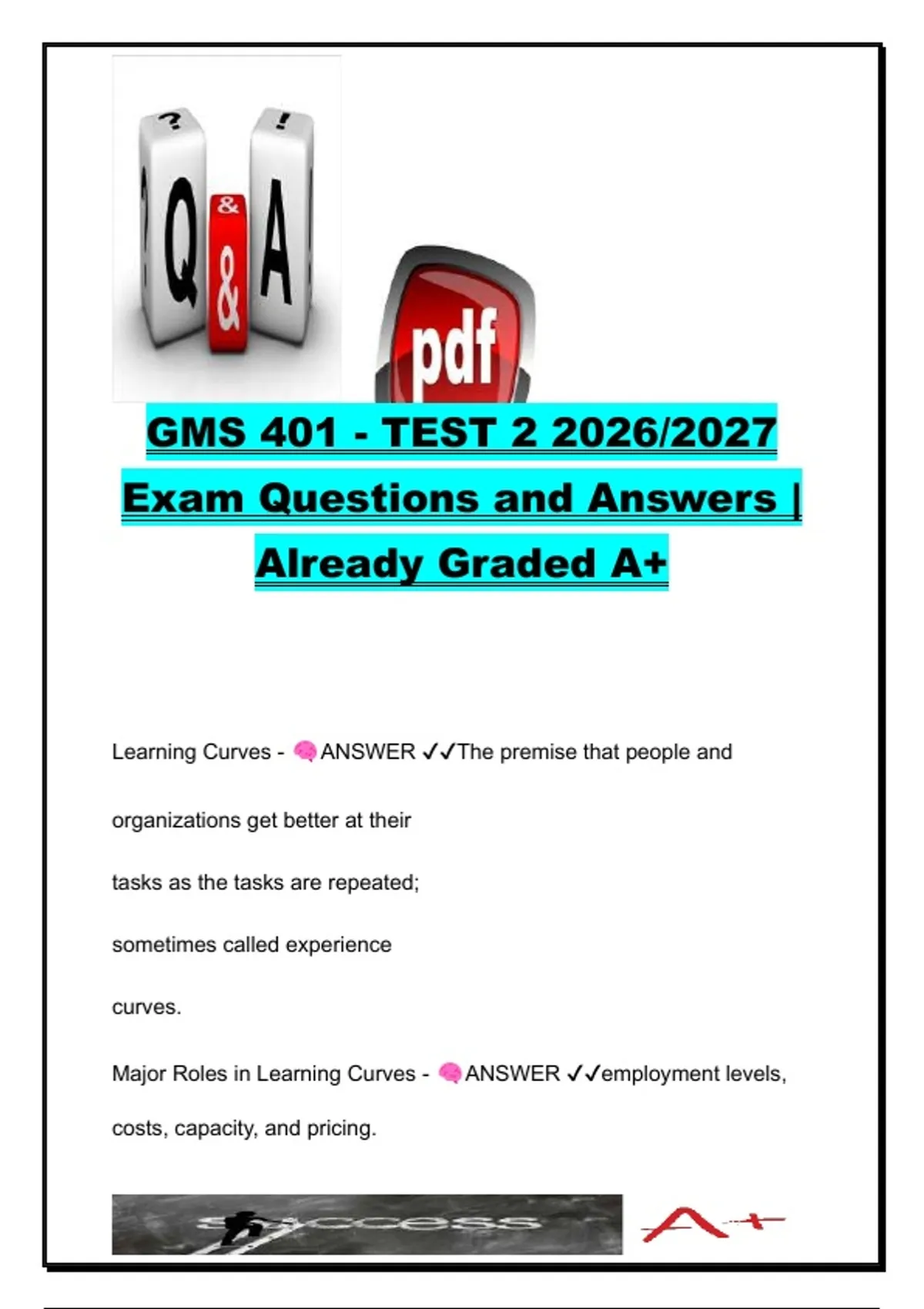 ? ! Q & A

pdf

GMS 401 - TEST 2 2026/2027 Exam Questions and Answers | Already Graded A+

Learning Curves - 🧠ANSWER ✓✓The premise that people and organizations get better at their tasks as the tasks are repeated; sometimes called experience curves.

Major Roles in Learning Curves - 🧠ANSWER ✓✓employment levels, costs, capacity, and pricing.

success

A+